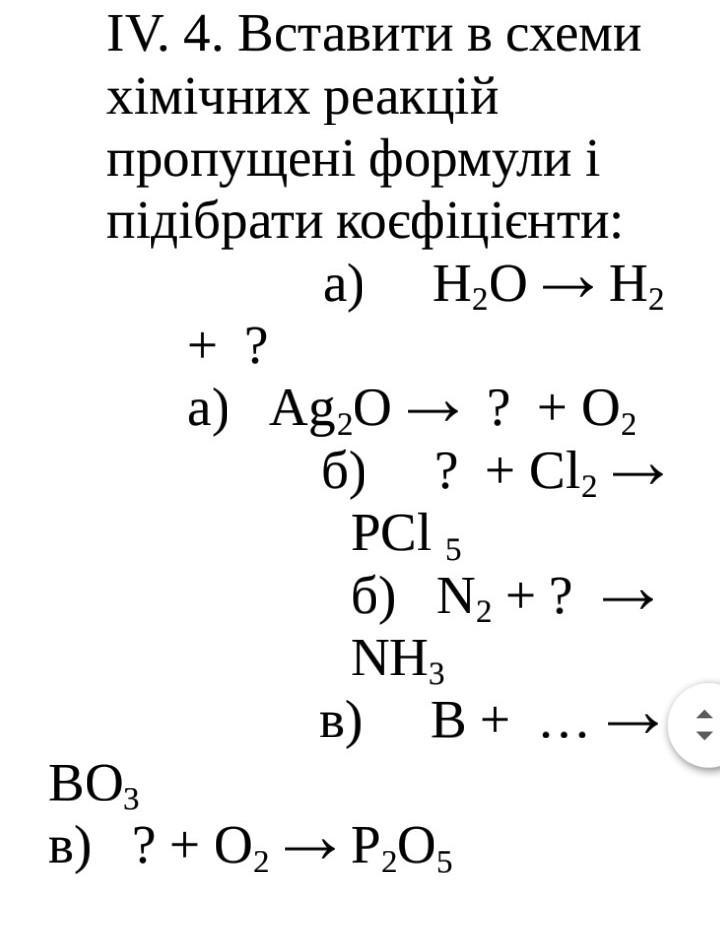 IV. 4. Вставити в схеми хімічних реакцій пропущені формули і підібрати коєфіцієнти:

а) $H_2O \rightarrow H_2 + ?$

а) $Ag_2O \rightarrow ? + O_2$

б) $? + Cl_2 \rightarrow PCl_5$

б) $N_2 + ? \rightarrow NH_3$

в) $B + \ldots \rightarrow BO_3$

в) $? + O_2 \rightarrow P_2O_5$